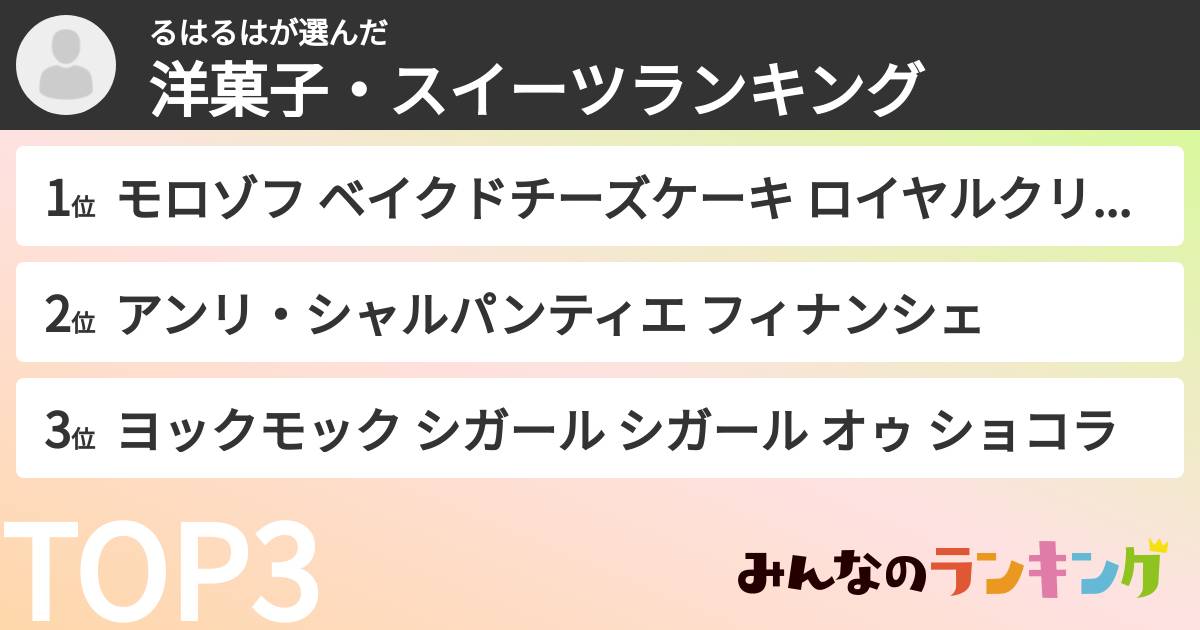 るはるはが選んだ
洋菓子・スイーツランキング

1位 モロゾフ ベイクドチーズケーキ ロイヤルクリ...

2位 アンリ・シャルパンティエ フィナンシェ

3位 ヨックモック シガール シガール オゥ ショコラ

TOP3

みんなのランキング